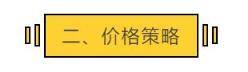 二、价格策略